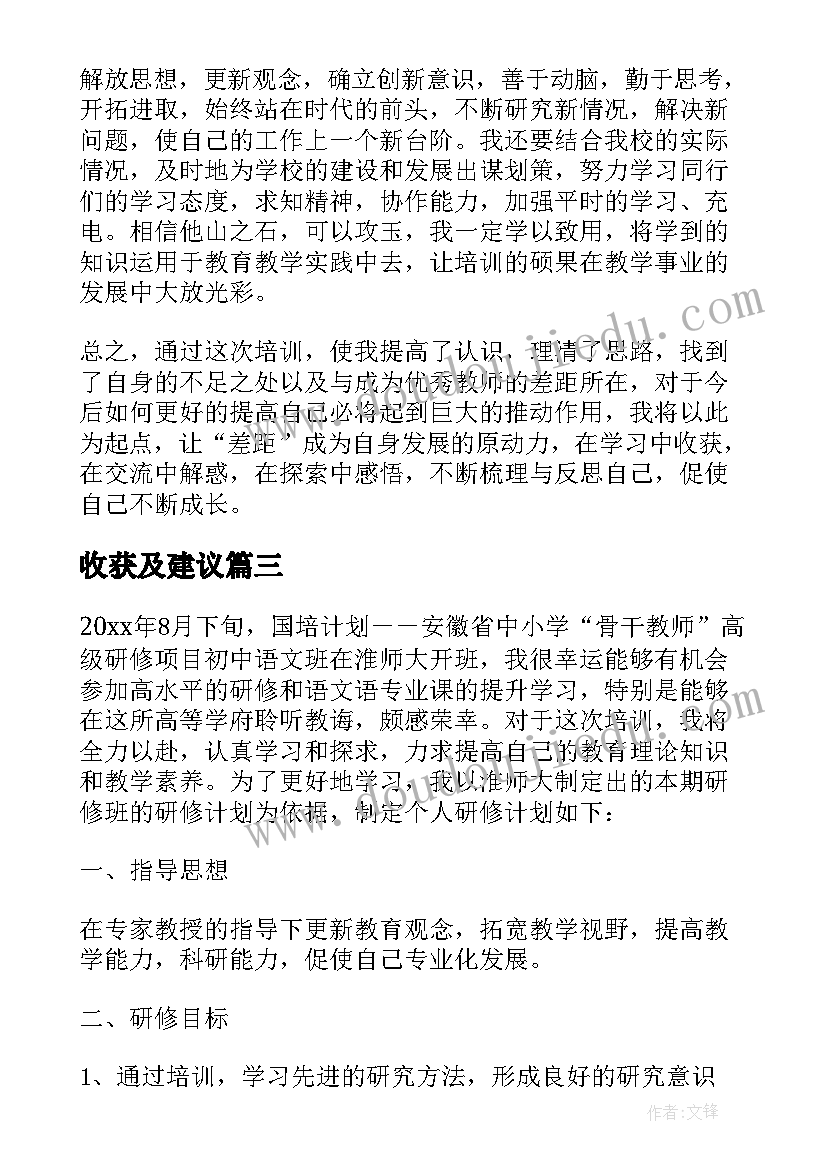 解放思想，更新观念，确立创新意识，善于动脑，勤于思考，开拓进取，始终站在时代的前头，不断研究新情况，解决新问题，使自己的工作上一个新台阶。我还要结合我校的实际情况，及时地为学校的建设和发展出谋划策，努力学习同行们的学习态度，求知精神，协作能力，加强平时的学习、充电。相信他山之石，可以攻玉，我一定学以致用，将学到的知识运用于教育教学实践中去，让培训的硕果在教学事业的发展中大放光彩。

总之，通过这次培训，使我提高了认识，理清了思路，找到了自身的不足之处以及与成为优秀教师的差距所在，对于今后如何更好的提高自己必将起到巨大的推动作用，我将以此为起点，让“差距”成为自身发展的原动力，在学习中收获，在交流中解惑，在探索中感悟，不断梳理与反思自己，促使自己不断成长。

收获及建议篇三

20xx年8月下旬，国培计划——安徽省中小学“骨干教师”高级研修项目初中语文班在淮师大开班，我很幸运能够有机会参加高水平的研修和语文语专业课的提升学习，特别是能够在这所高等学府聆听教诲，颇感荣幸。对于这次培训，我将全力以赴，认真学习和探求，力求提高自己的教育理论知识和教学素养。为了更好地学习，我以淮师大制定出的本期研修班的研修计划为依据，制定个人研修计划如下：

一、指导思想

在专家教授的指导下更新教育观念，拓宽教学视野，提高教学能力，科研能力，促使自己专业化发展。

二、研修目标

1、通过培训，学习先进的研究方法，形成良好的研究意识

作者:文锋